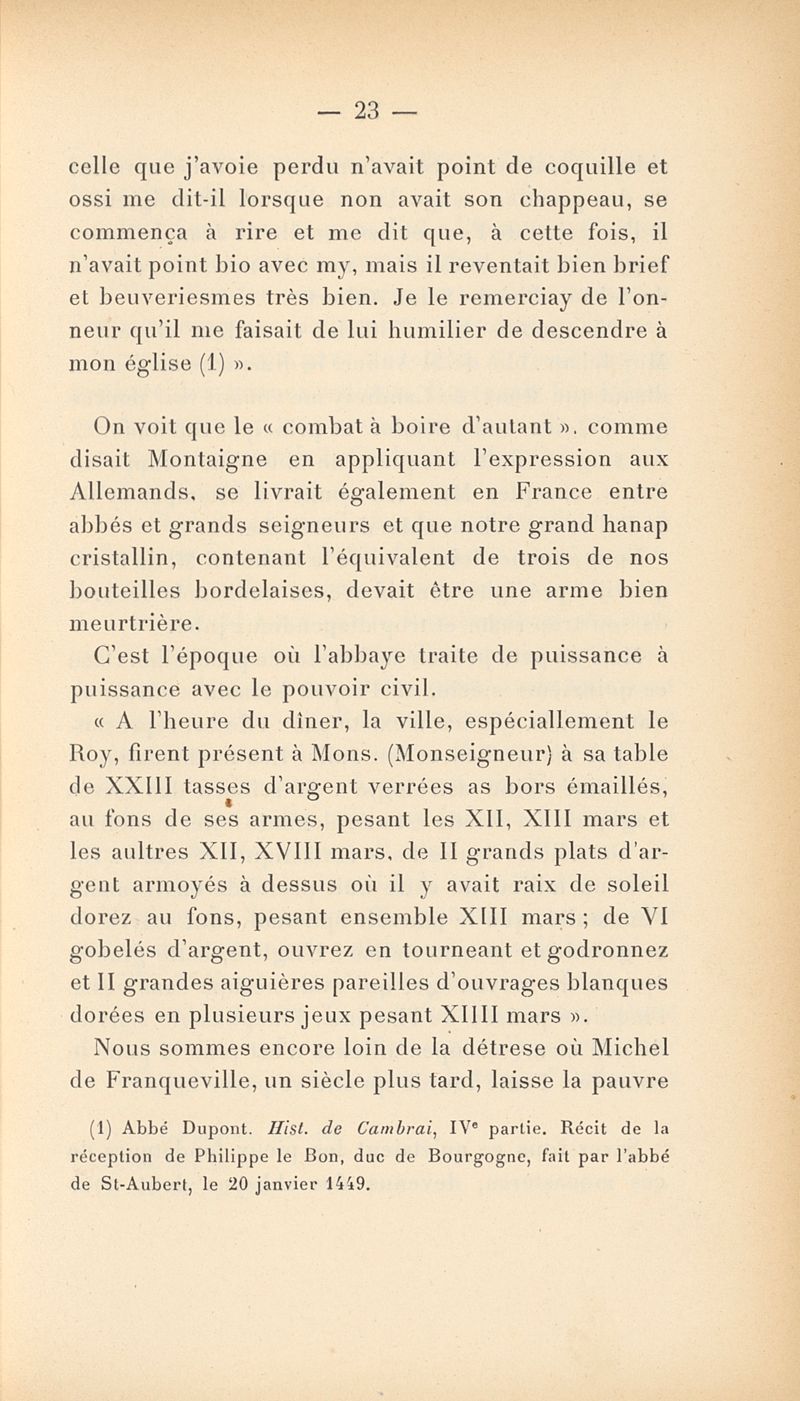 — 23 —

celle que j'avoie perdu n'avait point de coquille et ossi me dit-il lorsque non avait son chappeau, se commença à rire et me dit que, à cette fois, il n'avait point bio avec my, mais il reventait bien brief et beuveriesmes très bien. Je le remerciay de l'onneur qu'il me faisait de lui humilier de descendre à mon église (1) ».

On voit que le « combat à boire d'autant », comme disait Montaigne en appliquant l'expression aux Allemands, se livrait également en France entre abbés et grands seigneurs et que notre grand hanap cristallin, contenant l'équivalent de trois de nos bouteilles bordelaises, devait être une arme bien meurtrière.

C'est l'époque où l'abbaye traite de puissance à puissance avec le pouvoir civil.

« A l'heure du dîner, la ville, espéciallement le Roy, firent présent à Mons. (Monseigneur) à sa table de XXIII tasses d'argent verrées as bors émaillés, au fons de ses armes, pesant les XII, XIII mars et les aultres XII, XVIII mars, de II grands plats d'argent armoyés à dessus où il y avait raix de soleil dorez au fons, pesant ensemble XIII mars ; de VI gobelés d'argent, ouvrez en tourneant et godronnez et II grandes aiguières pareilles d'ouvrages blanques dorées en plusieurs jeux pesant XIIII mars ».

Nous sommes encore loin de la détrese où Michel de Franqueville, un siècle plus tard, laisse la pauvre

(1) Abbé Dupont. Hist. de Cambrai, IVe partie. Récit de la réception de Philippe le Bon, duc de Bourgogne, fait par l'abbé de St-Aubert, le 20 janvier 1449.